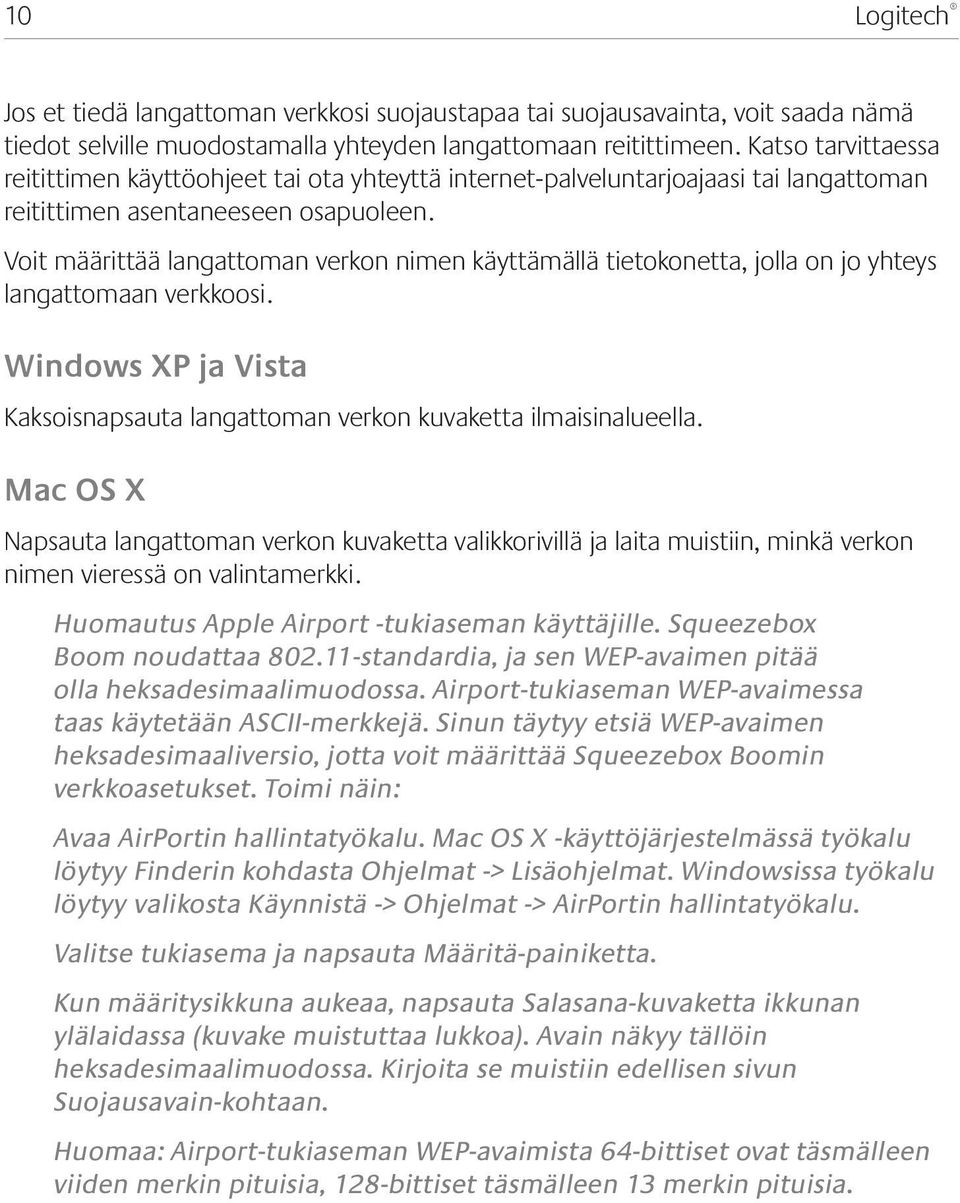 10 Logitech®

Jos et tiedä langattoman verkkosi suojaustapaa tai suojausavainta, voit saada nämä tiedot selville muodostamalla yhteyden langattomaan reitittimeen. Katso tarvittaessa reitittimen käyttöohjeet tai ota yhteyttä internet-palveluntarjoajaasi tai langattoman reitittimen asentaneeseen osapuoleen.

Voit määrittää langattoman verkon nimen käyttämällä tietokonetta, jolla on jo yhteys langattomaan verkkoosi.

Windows XP ja Vista

Kaksoisnapsauta langattoman verkon kuvaketta ilmaisinalueella.

Mac OS X

Napsauta langattoman verkon kuvaketta valikkorivillä ja laita muistiin, minkä verkon nimen vieressä on valintamerkki.

Huomautus Apple Airport -tukiaseman käyttäjille. Squeezebox Boom noudattaa 802.11-standardia, ja sen WEP-avaimen pitää olla heksadesimaalimuodossa. Airport-tukiaseman WEP-avaimessa taas käytetään ASCII-merkkejä. Sinun täytyy etsiä WEP-avaimen heksadesimaaliversio, jotta voit määrittää Squeezebox Boomin verkkoasetukset. Toimi näin:

Avaa AirPortin hallintatyökalu. Mac OS X -käyttöjärjestelmässä työkalu löytyy Finderin kohdasta Ohjelmat -> Lisäohjelmat. Windowsissa työkalu löytyy valikosta Käynnistä -> Ohjelmat -> AirPortin hallintatyökalu.

Valitse tukiasema ja napsauta Määritä-painiketta.

Kun määritysikkuna aukeaa, napsauta Salasana-kuvaketta ikkunan ylälaidassa (kuvake muistuttaa lukkoa). Avain näkyy tällöin heksadesimaalimuodossa. Kirjoita se muistiin edellisen sivun Suojausavain-kohtaan.

Huomaa: Airport-tukiaseman WEP-avaimista 64-bittiset ovat täsmälleen viiden merkin pituisia, 128-bittiset täsmälleen 13 merkin pituisia.